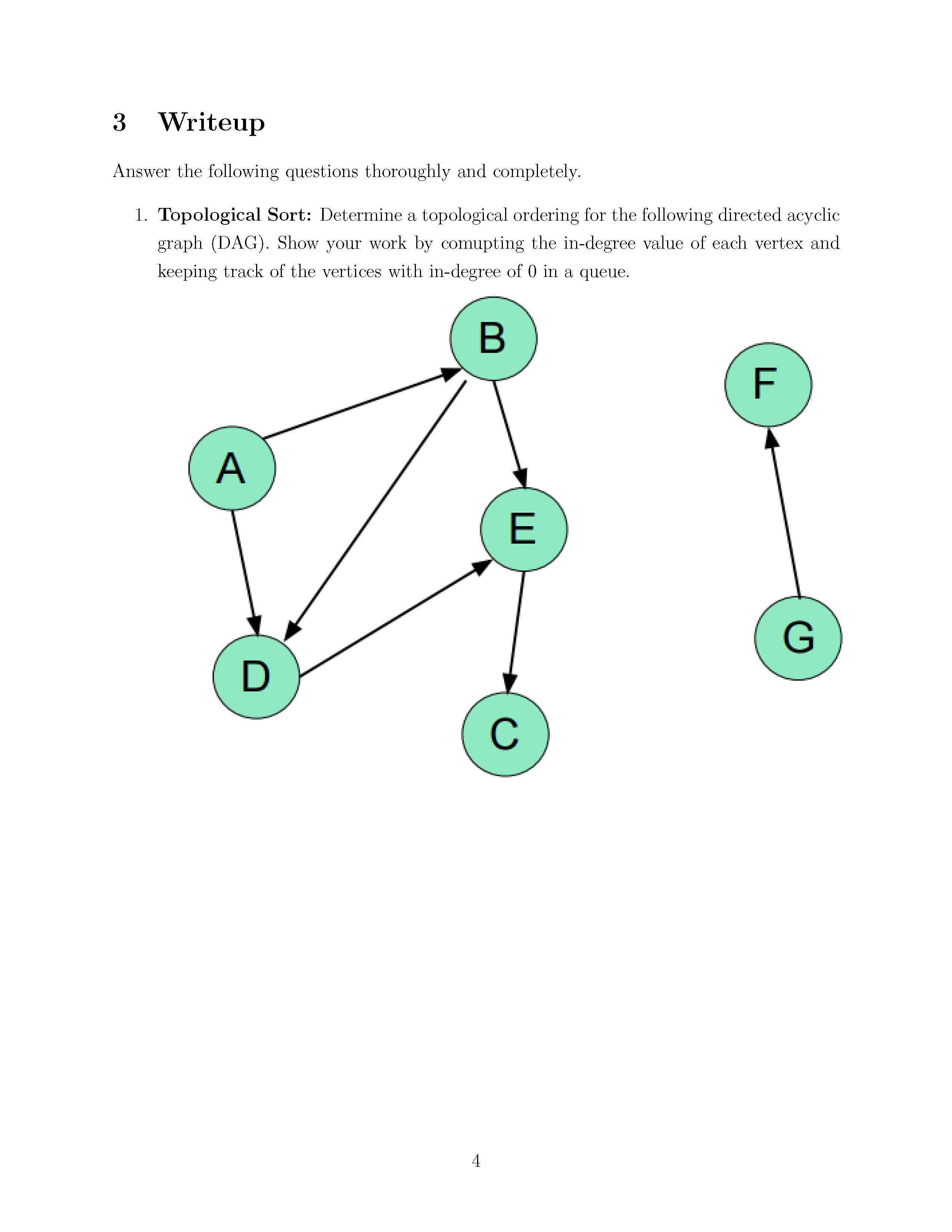 3 Writeup

Answer the following questions thoroughly and completely.

1. **Topological Sort:** Determine a topological ordering for the following directed acyclic graph (DAG). Show your work by comupting the in-degree value of each vertex and keeping track of the vertices with in-degree of 0 in a queue.

B
F
A
E
G
D
C

4